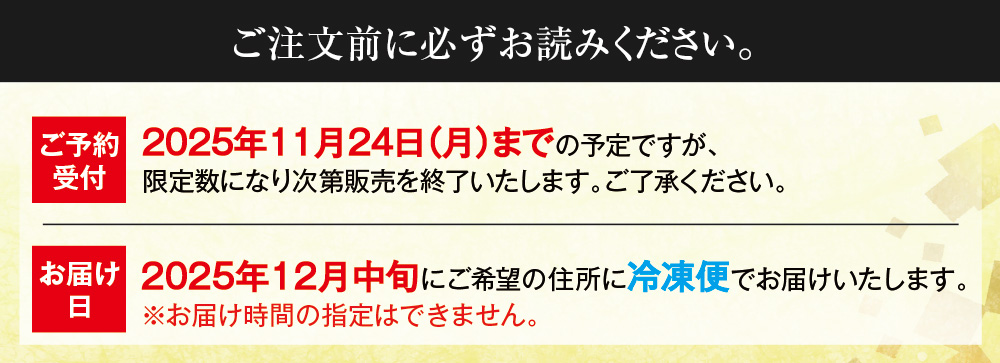 ご注文前に必ずお読みください。

ご予約受付

2025年11月24日（月）までの予定ですが、限定数になり次第販売を終了いたします。ご了承ください。

お届け日

2025年12月中旬にご希望の住所に冷凍便でお届けいたします。
※お届け時間の指定はできません。